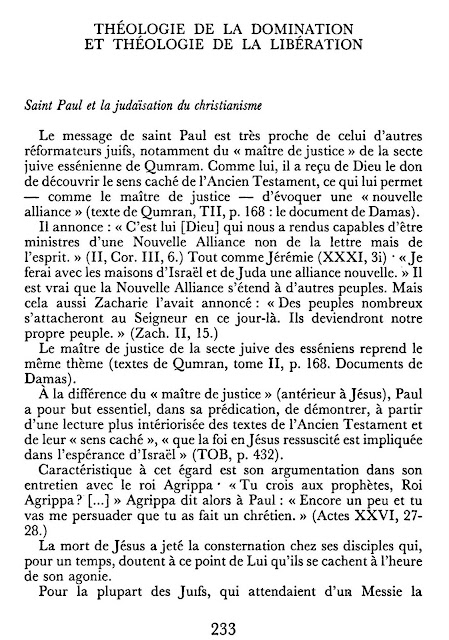 THÉOLOGIE DE LA DOMINATION
ET THÉOLOGIE DE LA LIBÉRATION

Saint Paul et la judaïsation du christianisme

Le message de saint Paul est très proche de celui d'autres réformateurs juifs, notamment du « maître de justice » de la secte juive essénienne de Qumram. Comme lui, il a reçu de Dieu le don de découvrir le sens caché de l'Ancien Testament, ce qui lui permet — comme le maître de justice — d'évoquer une « nouvelle alliance » (texte de Qumran, TII, p. 168 : le document de Damas).

Il annonce : « C'est lui [Dieu] qui nous a rendus capables d'être ministres d'une Nouvelle Alliance non de la lettre mais de l'esprit. » (II, Cor. III, 6.) Tout comme Jérémie (XXXI, 3i) · « Je ferai avec les maisons d'Israël et de Juda une alliance nouvelle. » Il est vrai que la Nouvelle Alliance s'étend à d'autres peuples. Mais cela aussi Zacharie l'avait annoncé : « Des peuples nombreux s'attacheront au Seigneur en ce jour-là. Ils deviendront notre propre peuple. » (Zach. II, 15.)

Le maître de justice de la secte juive des esséniens reprend le même thème (textes de Qumran, tome II, p. 168. Documents de Damas).

À la différence du « maître de justice » (antérieur à Jésus), Paul a pour but essentiel, dans sa prédication, de démontrer, à partir d'une lecture plus intériorisée des textes de l'Ancien Testament et de leur « sens caché », « que la foi en Jésus ressuscité est impliquée dans l'espérance d'Israël » (TOB, p. 432).

Caractéristique à cet égard est son argumentation dans son entretien avec le roi Agrippa · « Tu crois aux prophètes, Roi Agrippa ? [...] » Agrippa dit alors à Paul : « Encore un peu et tu vas me persuader que tu as fait un chrétien. » (Actes XXVI, 27-28.)

La mort de Jésus a jeté la consternation chez ses disciples qui, pour un temps, doutent à ce point de Lui qu'ils se cachent à l'heure de son agonie.

Pour la plupart des Juifs, qui attendaient d'un Messie la

233